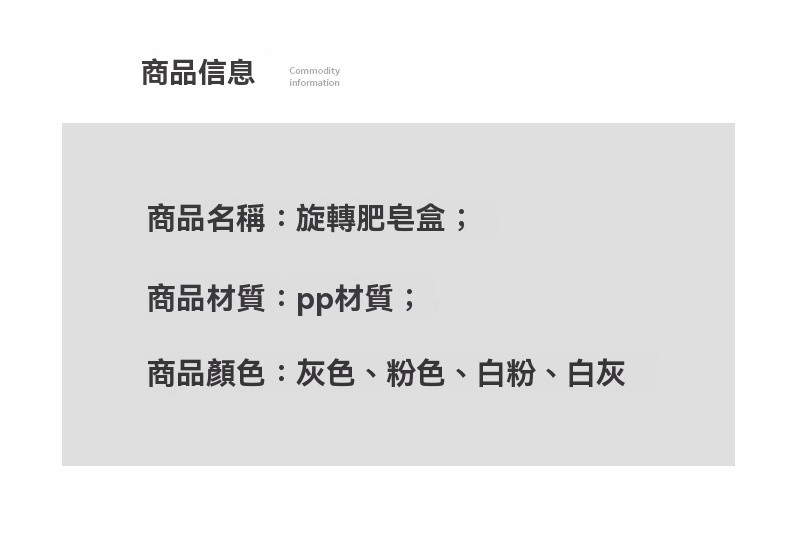 商品信息 Commodity information

商品名稱：旋轉肥皂盒；

商品材質：pp材質；

商品顏色：灰色、粉色、白粉、白灰